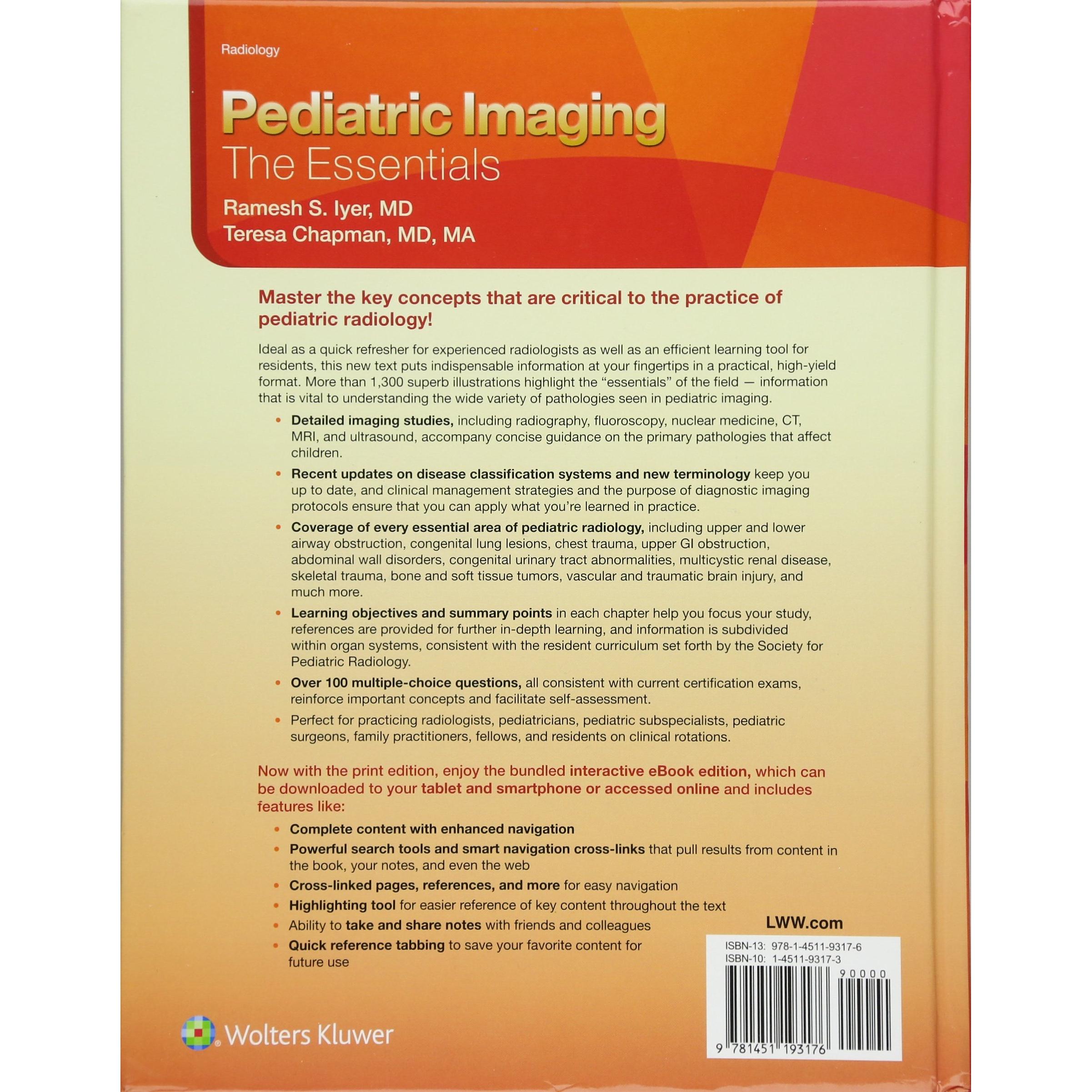 Radiology

Pediatric Imaging
The Essentials

Ramesh S. Iyer, MD
Teresa Chapman, MD, MA

Master the key concepts that are critical to the practice of pediatric radiology!

Ideal as a quick refresher for experienced radiologists as well as an efficient learning tool for residents, this new text puts indispensable information at your fingertips in a practical, high-yield format. More than 1,300 superb illustrations highlight the "essentials" of the field — information that is vital to understanding the wide variety of pathologies seen in pediatric imaging.

• Detailed imaging studies, including radiography, fluoroscopy, nuclear medicine, CT, MRI, and ultrasound, accompany concise guidance on the primary pathologies that affect children.

• Recent updates on disease classification systems and new terminology keep you up to date, and clinical management strategies and the purpose of diagnostic imaging protocols ensure that you can apply what you're learned in practice.

• Coverage of every essential area of pediatric radiology, including upper and lower airway obstruction, congenital lung lesions, chest trauma, upper GI obstruction, abdominal wall disorders, congenital urinary tract abnormalities, multicystic renal disease, skeletal trauma, bone and soft tissue tumors, vascular and traumatic brain injury, and much more.

• Learning objectives and summary points in each chapter help you focus your study, references are provided for further in-depth learning, and information is subdivided within organ systems, consistent with the resident curriculum set forth by the Society for Pediatric Radiology.

• Over 100 multiple-choice questions, all consistent with current certification exams, reinforce important concepts and facilitate self-assessment.

• Perfect for practicing radiologists, pediatricians, pediatric subspecialists, pediatric surgeons, family practitioners, fellows, and residents on clinical rotations.

Now with the print edition, enjoy the bundled interactive eBook edition, which can be downloaded to your tablet and smartphone or accessed online and includes features like:

• Complete content with enhanced navigation
• Powerful search tools and smart navigation cross-links that pull results from content in the book, your notes, and even the web
• Cross-linked pages, references, and more for easy navigation
• Highlighting tool for easier reference of key content throughout the text
• Ability to take and share notes with friends and colleagues
• Quick reference tabbing to save your favorite content for future use

LWW.com

ISBN-13: 978-1-4511-9317-6
ISBN-10: 1-4511-9317-3

90000

9 781451 193176

Wolters Kluwer